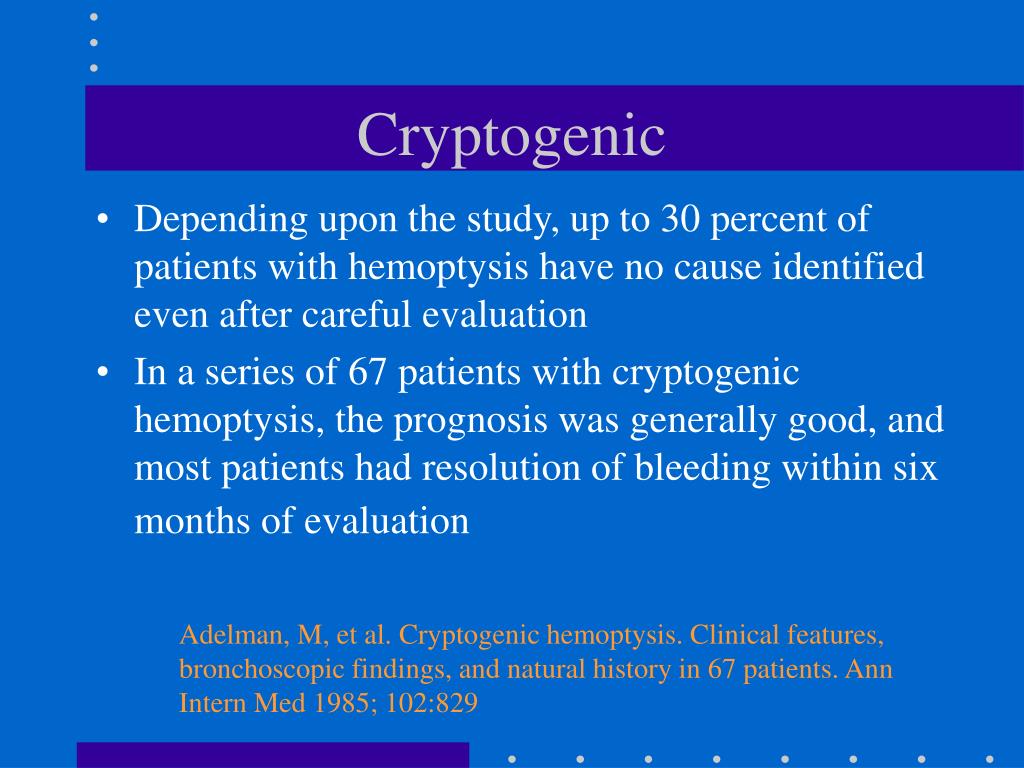 Cryptogenic

• Depending upon the study, up to 30 percent of patients with hemoptysis have no cause identified even after careful evaluation
• In a series of 67 patients with cryptogenic hemoptysis, the prognosis was generally good, and most patients had resolution of bleeding within six months of evaluation

Adelman, M, et al. Cryptogenic hemoptysis. Clinical features, bronchoscopic findings, and natural history in 67 patients. Ann Intern Med 1985; 102:829